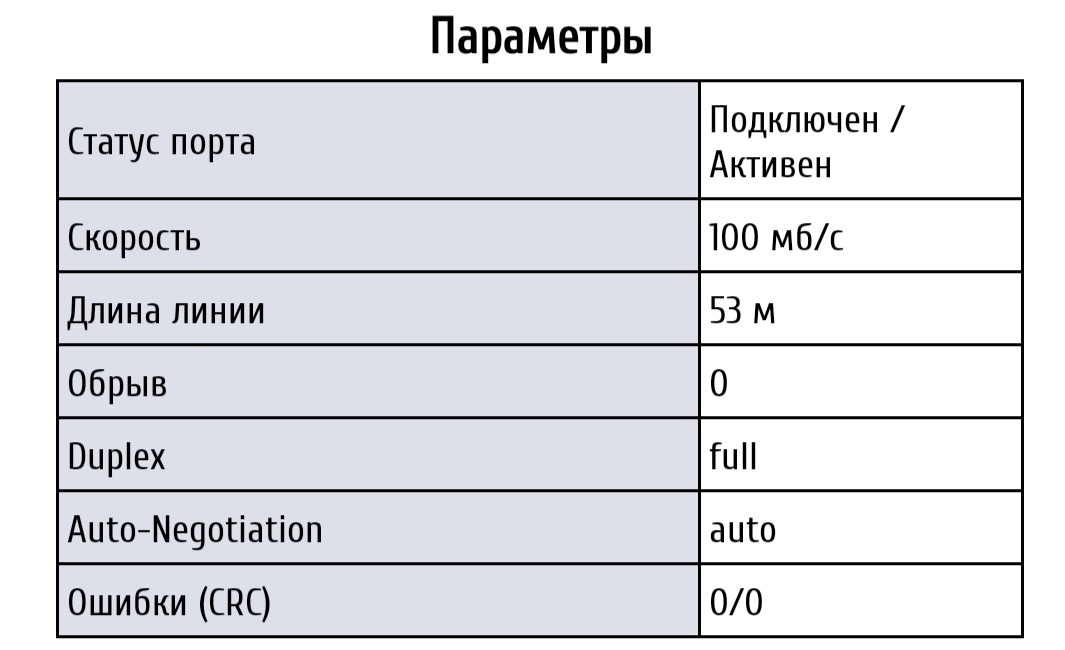 Параметры

| Статус порта | Подключен / Активен |
|---|---|
| Скорость | 100 мб/с |
| Длина линии | 53 м |
| Обрыв | 0 |
| Duplex | full |
| Auto-Negotiation | auto |
| Ошибки (CRC) | 0/0 |